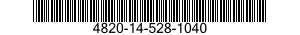 4820-14-528-1040